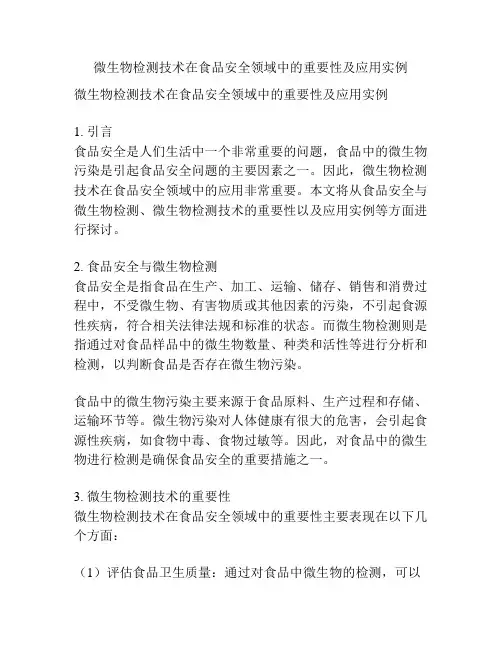 微生物检测技术在食品安全领域中的重要性及应用实例

微生物检测技术在食品安全领域中的重要性及应用实例

1. 引言
食品安全是人们生活中一个非常重要的问题，食品中的微生物污染是引起食品安全问题的主要因素之一。因此，微生物检测技术在食品安全领域中的应用非常重要。本文将从食品安全与微生物检测、微生物检测技术的重要性以及应用实例等方面进行探讨。

2. 食品安全与微生物检测
食品安全是指食品在生产、加工、运输、储存、销售和消费过程中，不受微生物、有害物质或其他因素的污染，不引起食源性疾病，符合相关法律法规和标准的状态。而微生物检测则是指通过对食品样品中的微生物数量、种类和活性等进行分析和检测，以判断食品是否存在微生物污染。

食品中的微生物污染主要来源于食品原料、生产过程和存储、运输环节等。微生物污染对人体健康有很大的危害，会引起食源性疾病，如食物中毒、食物过敏等。因此，对食品中的微生物进行检测是确保食品安全的重要措施之一。

3. 微生物检测技术的重要性
微生物检测技术在食品安全领域中的重要性主要表现在以下几个方面：

（1）评估食品卫生质量：通过对食品中微生物的检测，可以